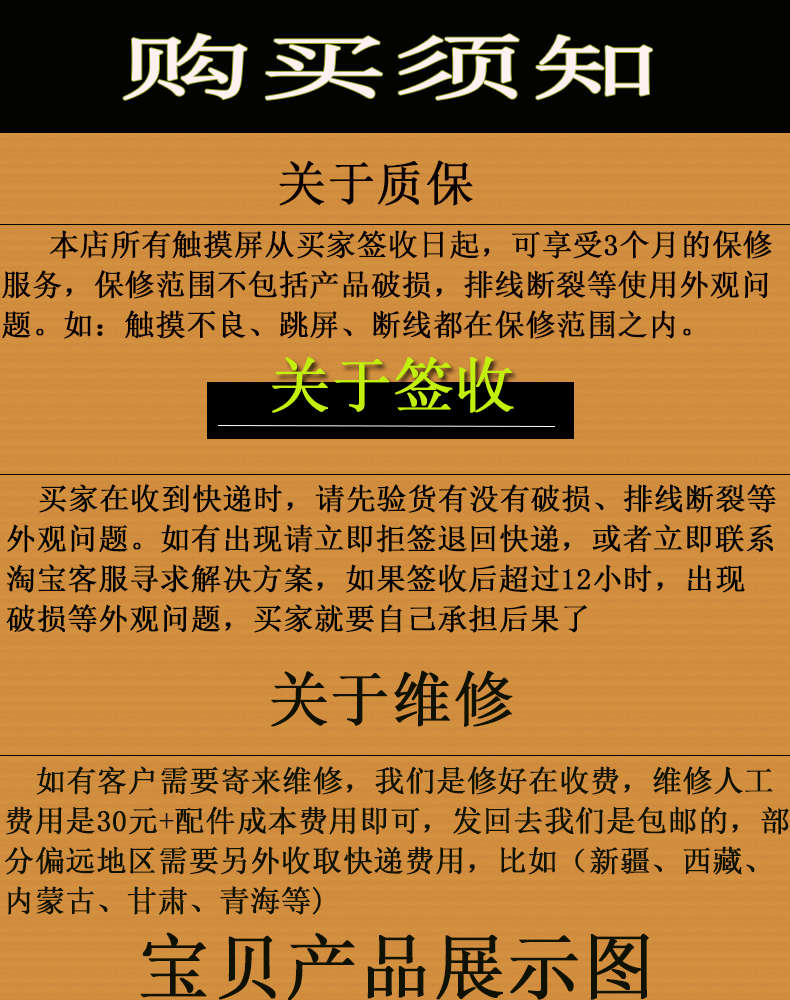 购买须知

关于质保

本店所有触摸屏从买家签收日起，可享受3个月的保修服务，保修范围不包括产品破损，排线断裂等使用外观问题。如：触摸不良、跳屏、断线都在保修范围之内。

关于签收

买家在收到快递时，请先验货有没有破损、排线断裂等外观问题。如有出现请立即拒签退回快递，或者立即联系淘宝客服寻求解决方案，如果签收后超过12小时，出现破损等外观问题，买家就要自己承担后果了

关于维修

如有客户需要寄来维修，我们是修好在收费，维修人工费用是30元+配件成本费用即可，发回去我们是包邮的，部分偏远地区需要另外收取快递费用，比如（新疆、西藏、内蒙古、甘肃、青海等）

宝贝产品展示图